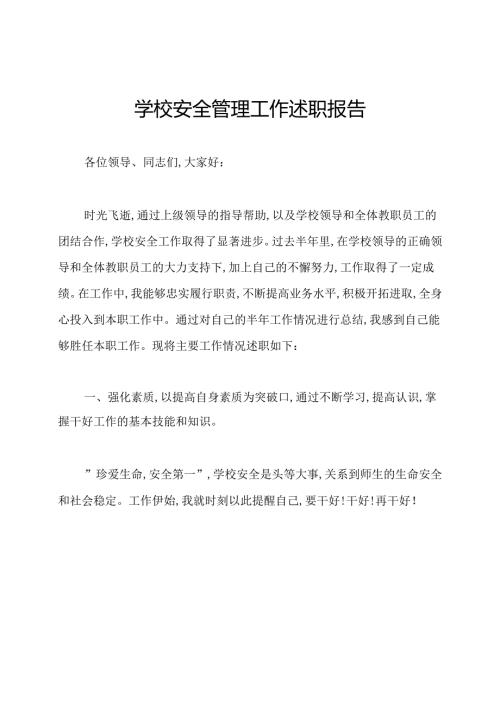 学校安全管理工作述职报告

各位领导、同志们,大家好:

时光飞逝,通过上级领导的指导帮助,以及学校领导和全体教职员工的团结合作,学校安全工作取得了显著进步。过去半年里,在学校领导的正确领导和全体教职员工的大力支持下,加上自己的不懈努力,工作取得了一定成绩。在工作中,我能够忠实履行职责,不断提高业务水平,积极开拓进取,全身心投入到本职工作中。通过对自己的半年工作情况进行总结,我感到自己能够胜任本职工作。现将主要工作情况述职如下:

一、强化素质,以提高自身素质为突破口,通过不断学习,提高认识,掌握干好工作的基本技能和知识。

”珍爱生命,安全第一”,学校安全是头等大事,关系到师生的生命安全和社会稳定。工作伊始,我就时刻以此提醒自己,要干好!干好!再干好!